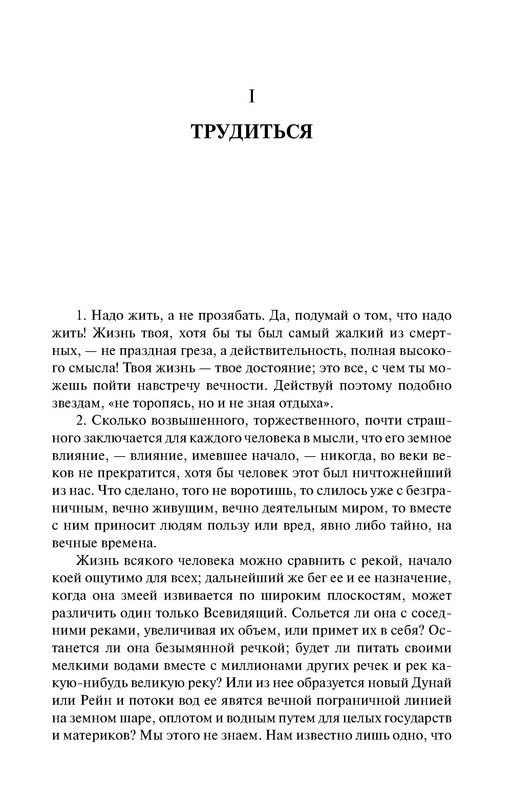 I

ТРУДИТЬСЯ

1. Надо жить, а не прозябать. Да, подумай о том, что надо жить! Жизнь твоя, хотя бы ты был самый жалкий из смертных, — не праздная греза, а действительность, полная высокого смысла! Твоя жизнь — твое достояние; это все, с чем ты можешь пойти навстречу вечности. Действуй поэтому подобно звездам, «не торопясь, но и не зная отдыха».

2. Сколько возвышенного, торжественного, почти страшного заключается для каждого человека в мысли, что его земное влияние, — влияние, имевшее начало, — никогда, во веки веков не прекратится, хотя бы человек этот был ничтожнейший из нас. Что сделано, того не воротишь, то слилось уже с безграничным, вечно живущим, вечно деятельным миром, то вместе с ним приносит людям пользу или вред, явно либо тайно, на вечные времена.

Жизнь всякого человека можно сравнить с рекой, начало коей ощутимо для всех; дальнейший же бег ее и ее назначение, когда она змеей извивается по широким плоскостям, может различить один только Всевидящий. Сольется ли она с соседними реками, увеличивая их объем, или примет их в себя? Останется ли она безымянной речкой; будет ли питать своими мелкими водами вместе с миллионами других речек и рек какую-нибудь великую реку? Или из нее образуется новый Дунай или Рейн и потоки вод ее явятся вечной пограничной линией на земном шаре, оплотом и водным путем для целых государств и материков? Мы этого не знаем. Нам известно лишь одно, что